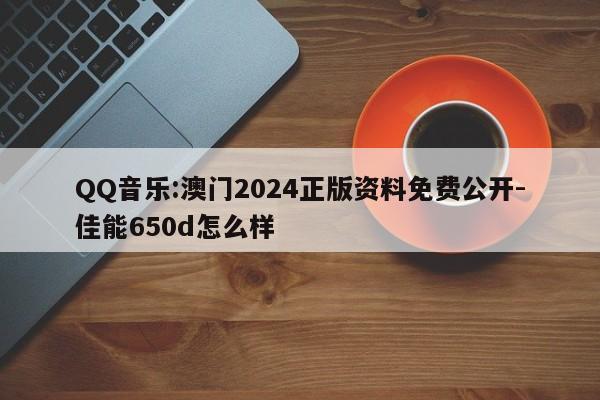 QQ音乐:澳门2024正版资料免费公开-佳能650d怎么样